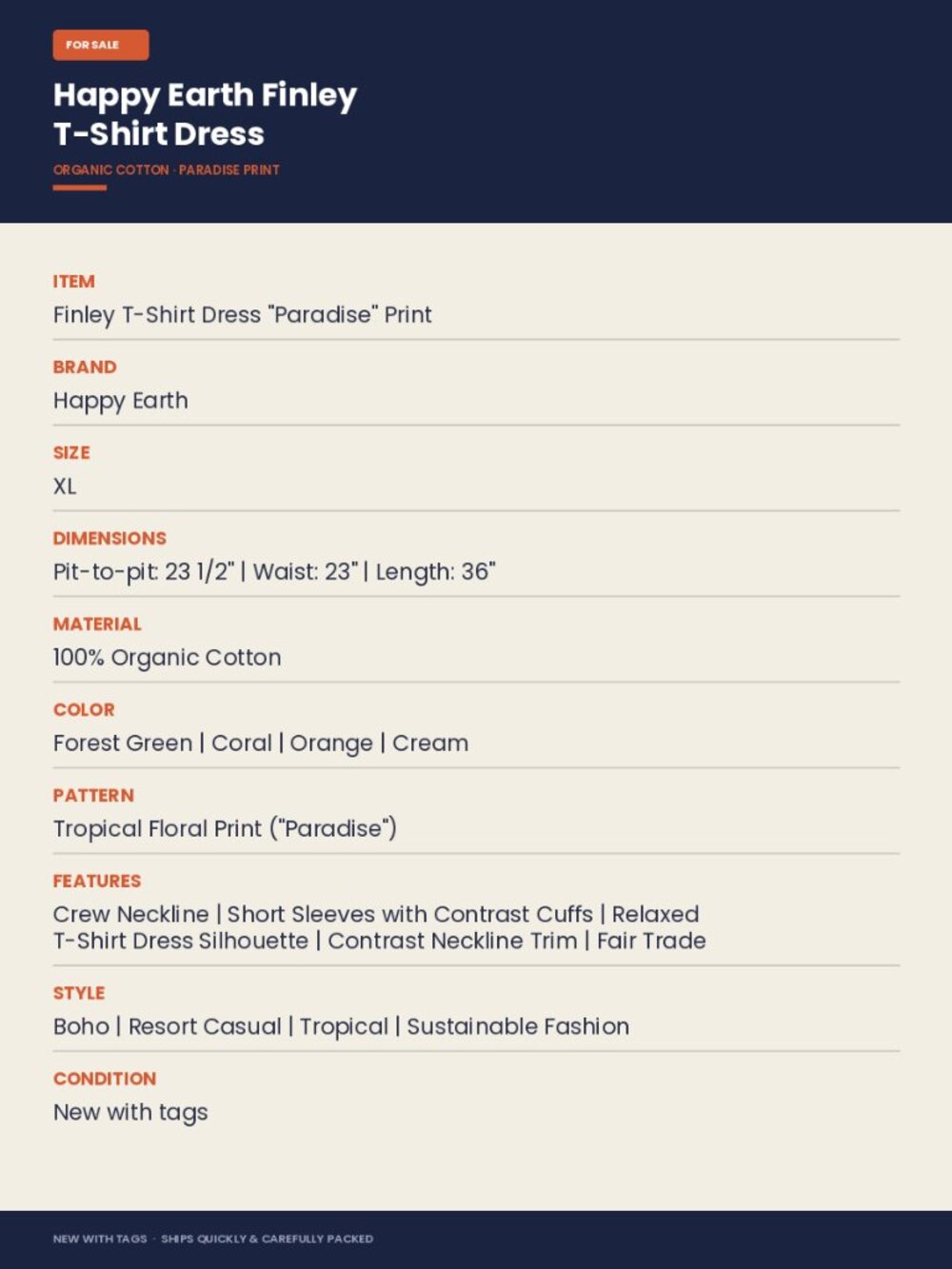 FOR SALE

Happy Earth Finley T-Shirt Dress

ORGANIC COTTON · PARADISE PRINT

ITEM
Finley T-Shirt Dress "Paradise" Print

BRAND
Happy Earth

SIZE
XL

DIMENSIONS
Pit-to-pit: 23 1/2" | Waist: 23" | Length: 36"

MATERIAL
100% Organic Cotton

COLOR
Forest Green | Coral | Orange | Cream

PATTERN
Tropical Floral Print ("Paradise")

FEATURES
Crew Neckline | Short Sleeves with Contrast Cuffs | Relaxed T-Shirt Dress Silhouette | Contrast Neckline Trim | Fair Trade

STYLE
Boho | Resort Casual | Tropical | Sustainable Fashion

CONDITION
New with tags

NEW WITH TAGS · SHIPS QUICKLY & CAREFULLY PACKED